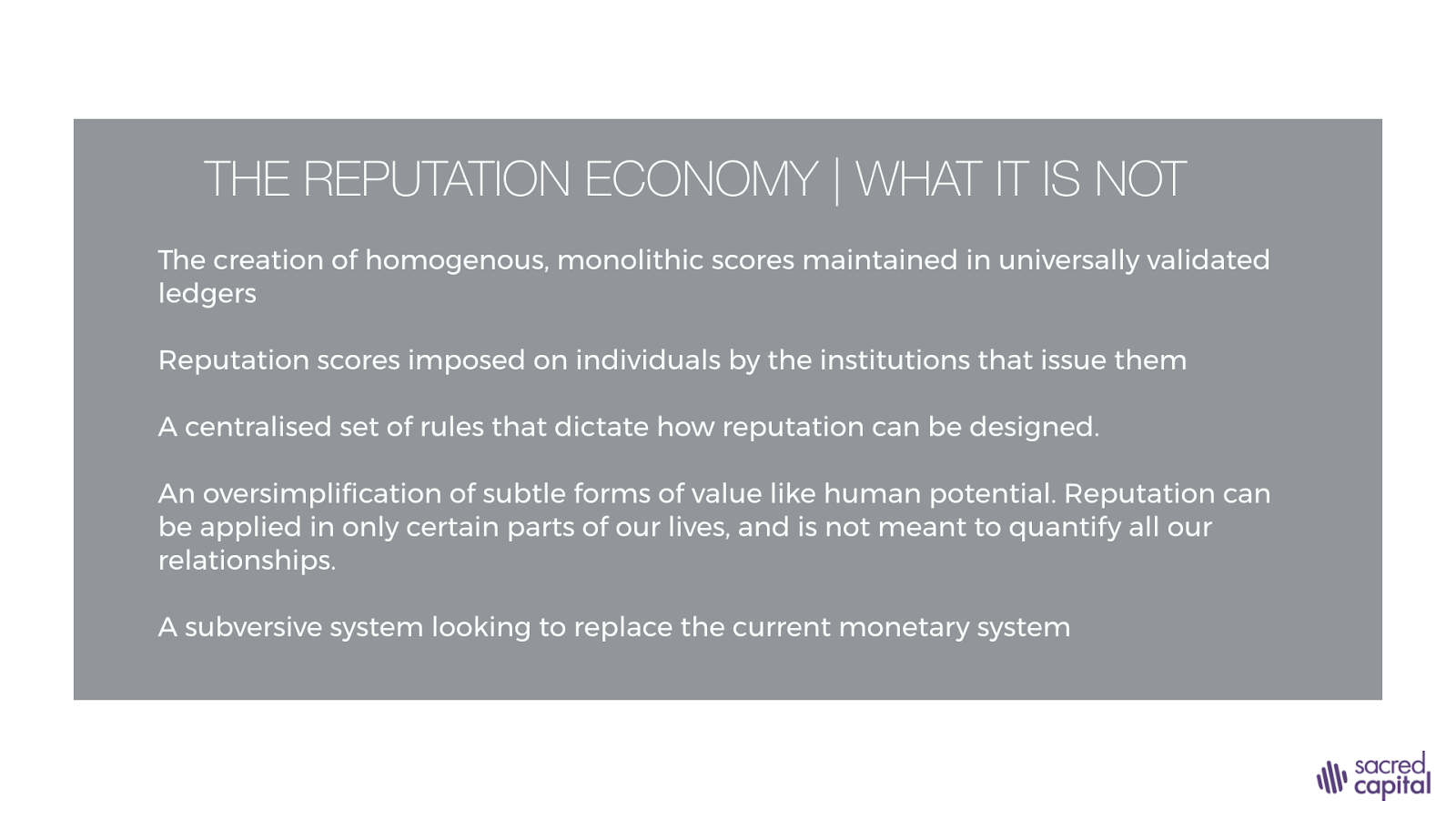 THE REPUTATION ECONOMY | WHAT IT IS NOT

The creation of homogenous, monolithic scores maintained in universally validated ledgers

Reputation scores imposed on individuals by the institutions that issue them

A centralised set of rules that dictate how reputation can be designed.

An oversimplification of subtle forms of value like human potential. Reputation can be applied in only certain parts of our lives, and is not meant to quantify all our relationships.

A subversive system looking to replace the current monetary system

sacred capital